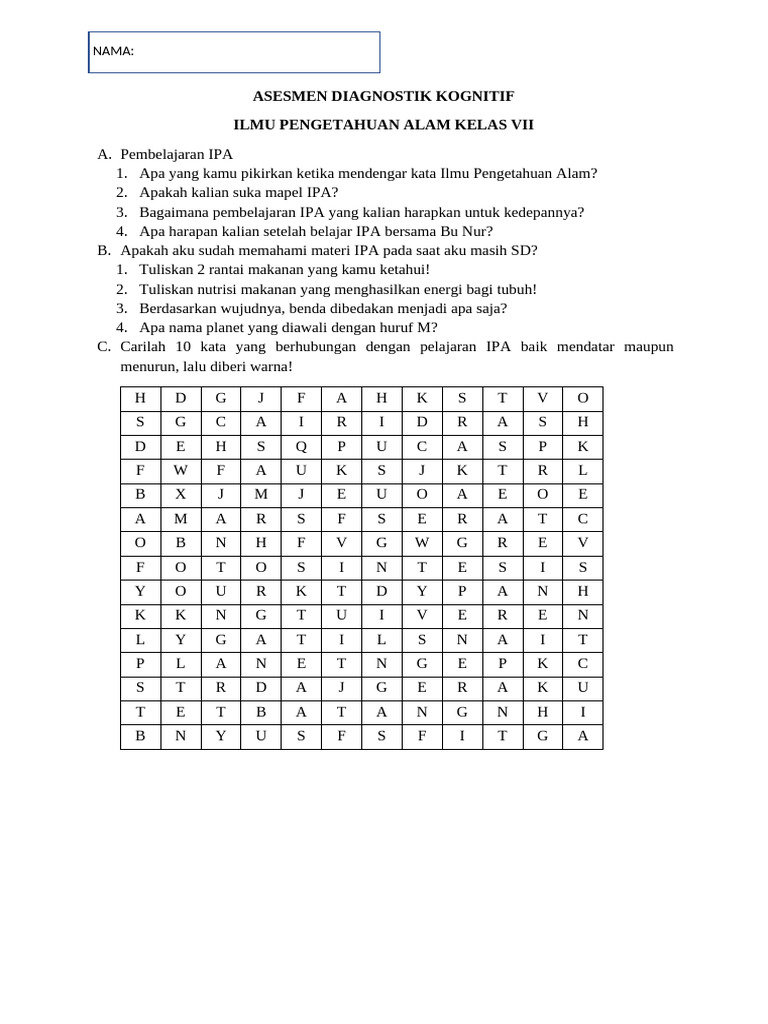 NAMA:

ASESMEN DIAGNOSTIK KOGNITIF

ILMU PENGETAHUAN ALAM KELAS VII

A. Pembelajaran IPA
1. Apa yang kamu pikirkan ketika mendengar kata Ilmu Pengetahuan Alam?
2. Apakah kalian suka mapel IPA?
3. Bagaimana pembelajaran IPA yang kalian harapkan untuk kedepannya?
4. Apa harapan kalian setelah belajar IPA bersama Bu Nur?

B. Apakah aku sudah memahami materi IPA pada saat aku masih SD?
1. Tuliskan 2 rantai makanan yang kamu ketahui!
2. Tuliskan nutrisi makanan yang menghasilkan energi bagi tubuh!
3. Berdasarkan wujudnya, benda dibedakan menjadi apa saja?
4. Apa nama planet yang diawali dengan huruf M?

C. Carilah 10 kata yang berhubungan dengan pelajaran IPA baik mendatar maupun menurun, lalu diberi warna!

| H | D | G | J | F | A | H | K | S | T | V | O |
|---|---|---|---|---|---|---|---|---|---|---|---|
| S | G | C | A | I | R | I | D | R | A | S | H |
| D | E | H | S | Q | P | U | C | A | S | P | K |
| F | W | F | A | U | K | S | J | K | T | R | L |
| B | X | J | M | J | E | U | O | A | E | O | E |
| A | M | A | R | S | F | S | E | R | A | T | C |
| O | B | N | H | F | V | G | W | G | R | E | V |
| F | O | T | O | S | I | N | T | E | S | I | S |
| Y | O | U | R | K | T | D | Y | P | A | N | H |
| K | K | N | G | T | U | I | V | E | R | E | N |
| L | Y | G | A | T | I | L | S | N | A | I | T |
| P | L | A | N | E | T | N | G | E | P | K | C |
| S | T | R | D | A | J | G | E | R | A | K | U |
| T | E | T | B | A | T | A | N | G | N | H | I |
| B | N | Y | U | S | F | S | F | I | T | G | A |